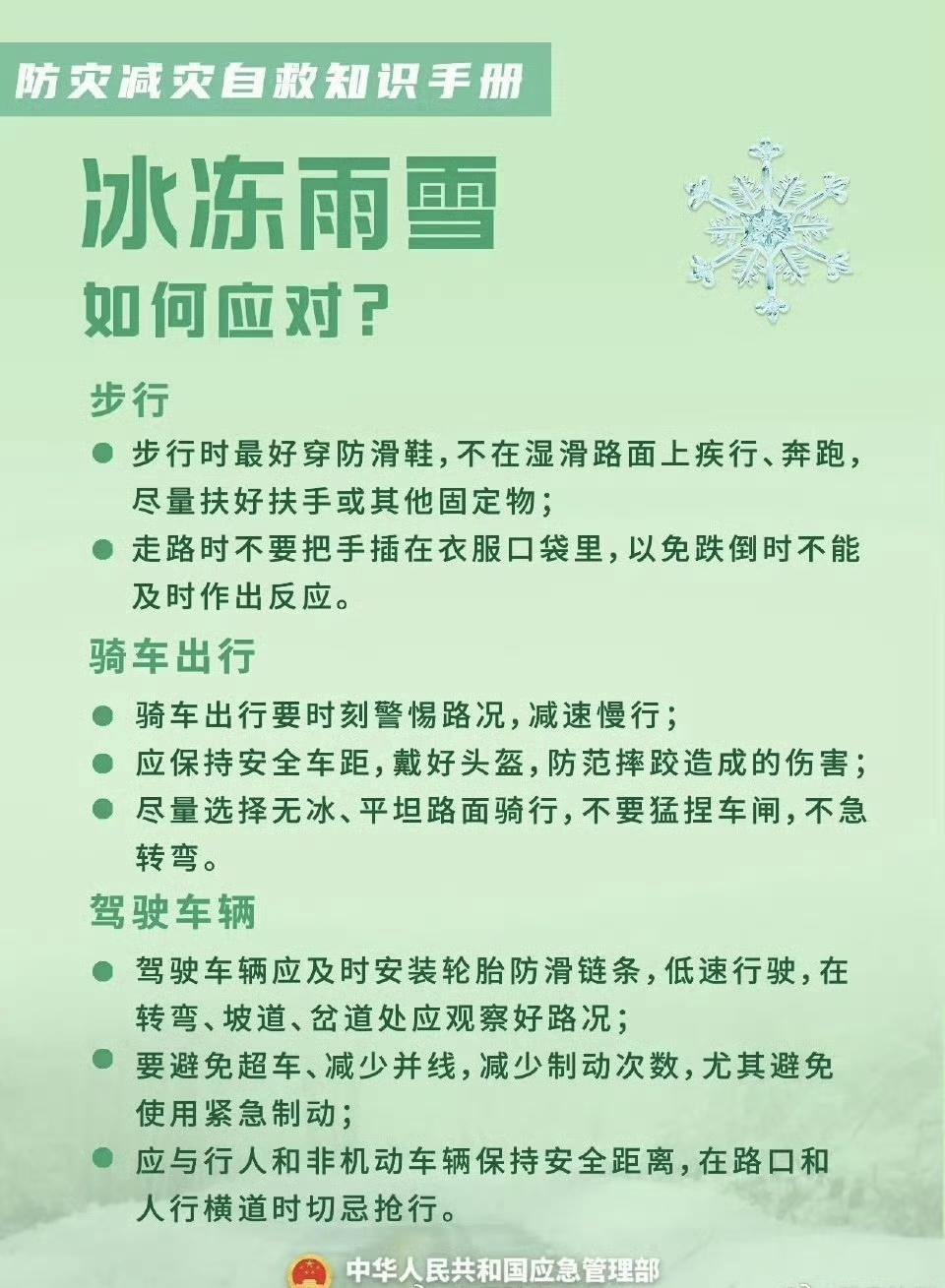 防灾减灾自救知识手册

冰冻雨雪

如何应对?

步行

• 步行时最好穿防滑鞋,不在湿滑路面上疾行、奔跑,尽量扶好扶手或其他固定物;

• 走路时不要把手插在衣服口袋里,以免跌倒时不能及时作出反应。

骑车出行

• 骑车出行要时刻警惕路况,减速慢行;

• 应保持安全车距,戴好头盔,防范摔跤造成的伤害;

• 尽量选择无冰、平坦路面骑行,不要猛捏车闸,不急转弯。

驾驶车辆

• 驾驶车辆应及时安装轮胎防滑链条,低速行驶,在转弯、坡道、岔道处应观察好路况;

• 要避免超车、减少并线,减少制动次数,尤其避免使用紧急制动;

• 应与行人和非机动车辆保持安全距离,在路口和人行横道时切忌抢行。

中华人民共和国应急管理部